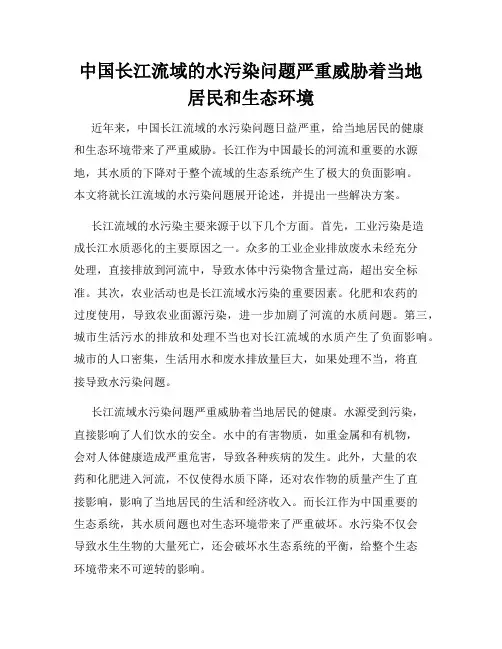 中国长江流域的水污染问题严重威胁着当地居民和生态环境

近年来，中国长江流域的水污染问题日益严重，给当地居民的健康和生态环境带来了严重威胁。长江作为中国最长的河流和重要的水源地，其水质的下降对于整个流域的生态系统产生了极大的负面影响。本文将就长江流域的水污染问题展开论述，并提出一些解决方案。

长江流域的水污染主要来源于以下几个方面。首先，工业污染是造成长江水质恶化的主要原因之一。众多的工业企业排放废水未经充分处理，直接排放到河流中，导致水体中污染物含量过高，超出安全标准。其次，农业活动也是长江流域水污染的重要因素。化肥和农药的过度使用，导致农业面源污染，进一步加剧了河流的水质问题。第三，城市生活污水的排放和处理不当也对长江流域的水质产生了负面影响。城市的人口密集，生活用水和废水排放量巨大，如果处理不当，将直接导致水污染问题。

长江流域水污染问题严重威胁着当地居民的健康。水源受到污染，直接影响了人们饮水的安全。水中的有害物质，如重金属和有机物，会对人体健康造成严重危害，导致各种疾病的发生。此外，大量的农药和化肥进入河流，不仅使得水质下降，还对农作物的质量产生了直接影响，影响了当地居民的生活和经济收入。而长江作为中国重要的生态系统，其水质问题也对生态环境带来了严重破坏。水污染不仅会导致水生生物的大量死亡，还会破坏水生态系统的平衡，给整个生态环境带来不可逆转的影响。